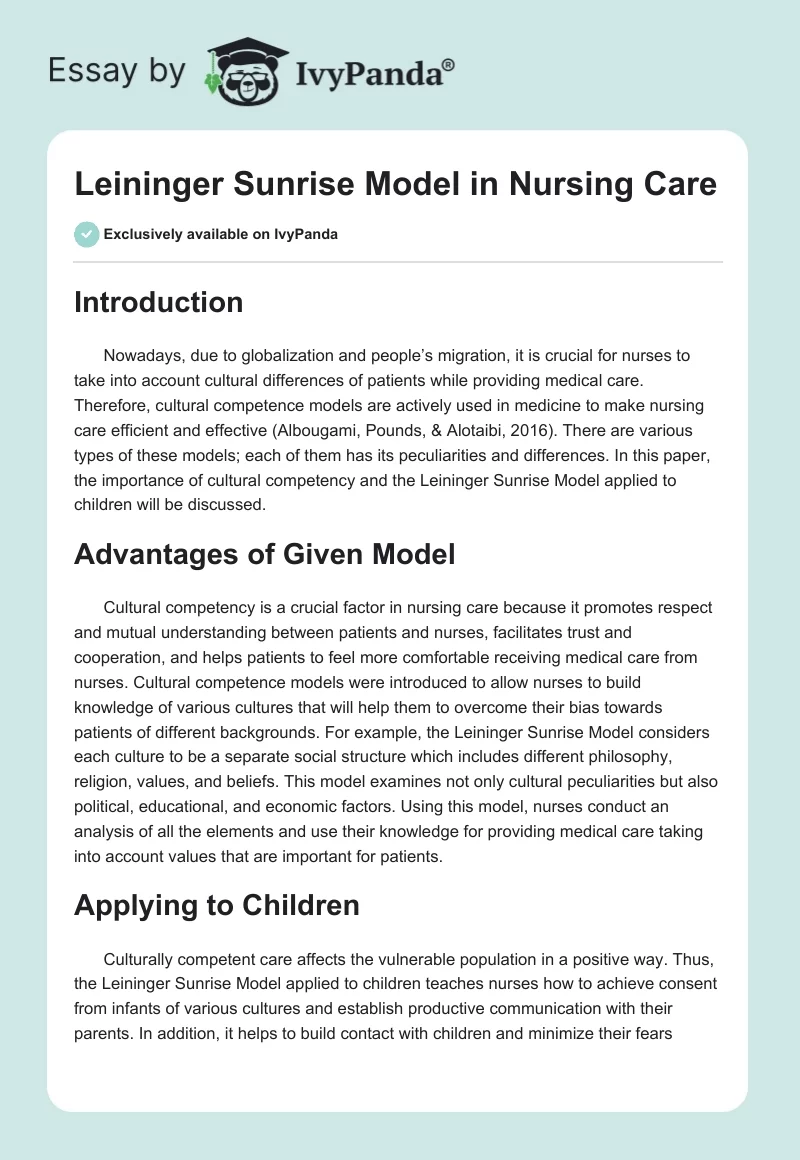 Essay by IvyPanda®

Leininger Sunrise Model in Nursing Care

Exclusively available on IvyPanda

Introduction

Nowadays, due to globalization and people's migration, it is crucial for nurses to take into account cultural differences of patients while providing medical care. Therefore, cultural competence models are actively used in medicine to make nursing care efficient and effective (Albougami, Pounds, & Alotaibi, 2016). There are various types of these models; each of them has its peculiarities and differences. In this paper, the importance of cultural competency and the Leininger Sunrise Model applied to children will be discussed.

Advantages of Given Model

Cultural competency is a crucial factor in nursing care because it promotes respect and mutual understanding between patients and nurses, facilitates trust and cooperation, and helps patients to feel more comfortable receiving medical care from nurses. Cultural competence models were introduced to allow nurses to build knowledge of various cultures that will help them to overcome their bias towards patients of different backgrounds. For example, the Leininger Sunrise Model considers each culture to be a separate social structure which includes different philosophy, religion, values, and beliefs. This model examines not only cultural peculiarities but also political, educational, and economic factors. Using this model, nurses conduct an analysis of all the elements and use their knowledge for providing medical care taking into account values that are important for patients.

Applying to Children

Culturally competent care affects the vulnerable population in a positive way. Thus, the Leininger Sunrise Model applied to children teaches nurses how to achieve consent from infants of various cultures and establish productive communication with their parents. In addition, it helps to build contact with children and minimize their fears